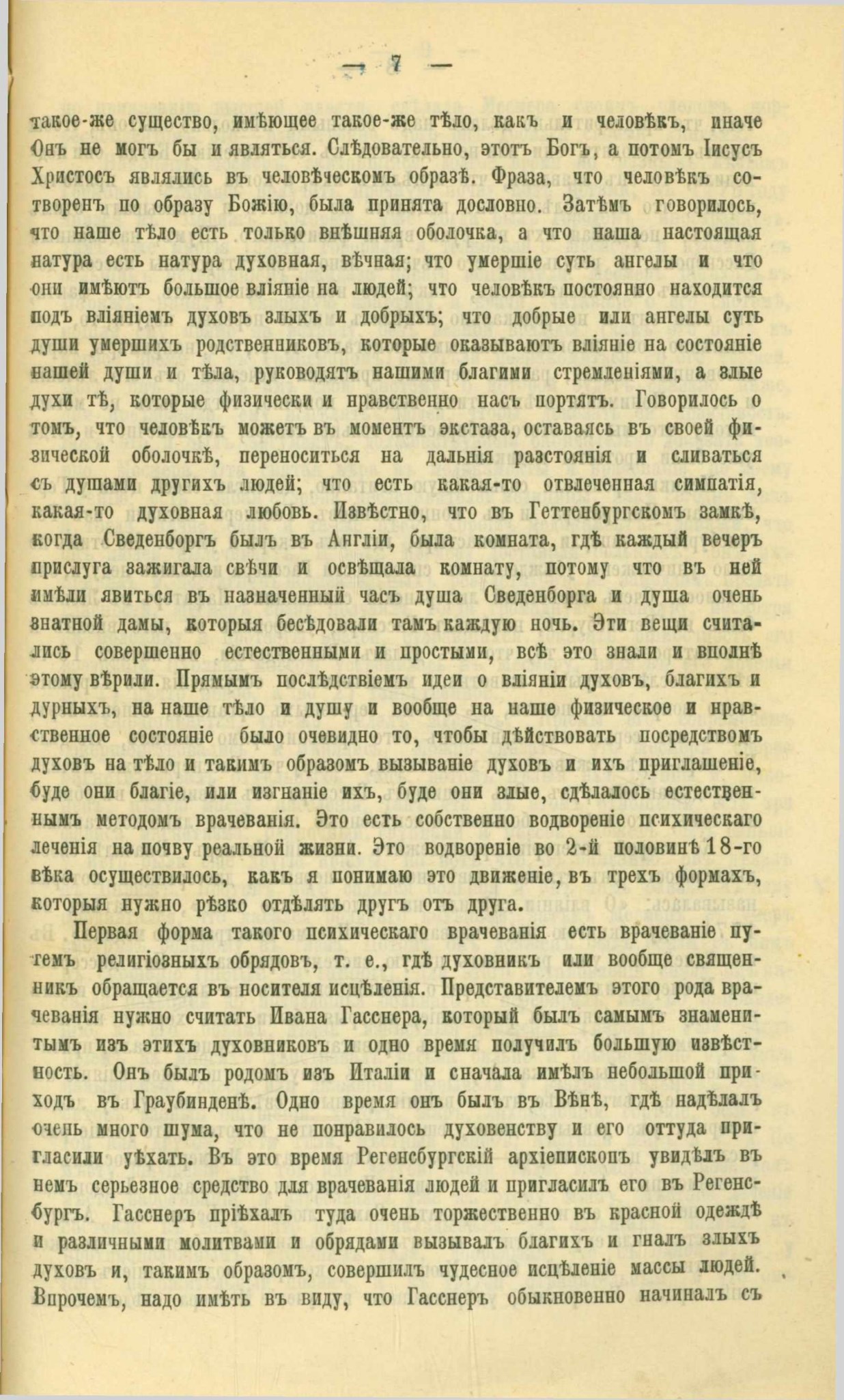 — 7 —

такое-же существо, имѣющее такое-же тѣло, какъ и человѣкъ, иначе Онъ не могъ бы и являться. Слѣдовательно, этотъ Богъ, а потомъ Іисусъ Христосъ являлись въ человѣческомъ образѣ. Фраза, что человѣкъ сотворенъ по образу Божію, была принята дословно. Затѣмъ говорилось, что наше тѣло есть только внѣшняя оболочка, а что наша настоящая натура есть натура духовная, вѣчная; что умершіе суть ангелы и что они имѣютъ большое вліяніе на людей; что человѣкъ постоянно находится подъ вліяніемъ духовъ злыхъ и добрыхъ; что добрые или ангелы суть души умершихъ родственниковъ, которые оказываютъ вліяніе на состояніе нашей души и тѣла, руководятъ нашими благими стремленіями, а злые духи тѣ, которые физически и нравственно насъ портятъ. Говорилось о томъ, что человѣкъ можетъ въ моментъ экстаза, оставаясь въ своей физической оболочкѣ, переноситься на дальнія разстоянія и сливаться съ душами другихъ людей; что есть какая-то отвлеченная симпатія, какая-то духовная любовь. Извѣстно, что въ Геттенбургскомъ замкѣ, когда Сведенборгъ былъ въ Англіи, была комната, гдѣ каждый вечеръ прислуга зажигала свѣчи и освѣщала комнату, потому что въ ней имѣли явиться въ назначенный часъ душа Сведенборга и душа очень знатной дамы, которыя бесѣдовали тамъ каждую ночь. Эти вещи считались совершенно естественными и простыми, всѣ это знали и вполнѣ этому вѣрили. Прямымъ послѣдствіемъ идеи о вліяніи духовъ, благихъ и дурныхъ, на наше тѣло и душу и вообще на наше физическое и нравственное состояніе было очевидно то, чтобы дѣйствовать посредствомъ духовъ на тѣло и такимъ образомъ вызываніе духовъ и ихъ приглашеніе, буде они благіе, или изгнаніе ихъ, буде они злые, сдѣлалось естественнымъ методомъ врачеванія. Это есть собственно водвореніе психическаго леченія на почву реальной жизни. Это водвореніе во 2-й половинѣ 18-го вѣка осуществилось, какъ я понимаю это движеніе, въ трехъ формахъ, которыя нужно рѣзко отдѣлять другъ отъ друга.

Первая форма такого психическаго врачеванія есть врачеваніе путемъ религіозныхъ обрядовъ, т. е., гдѣ духовникъ или вообще священникъ обращается въ носителя исцѣленія. Представителемъ этого рода врачеванія нужно считать Ивана Гасснера, который былъ самымъ знаменитымъ изъ этихъ духовниковъ и одно время получилъ большую извѣстность. Онъ былъ родомъ изъ Италіи и сначала имѣлъ небольшой приходъ въ Граубинденѣ. Одно время онъ былъ въ Вѣнѣ, гдѣ надѣлалъ очень много шума, что не понравилось духовенству и его оттуда пригласили уѣхать. Въ это время Регенсбургскій архіепископъ увидѣлъ въ немъ серьезное средство для врачеванія людей и пригласилъ его въ Регенсбургъ. Гасснеръ пріѣхалъ туда очень торжественно въ красной одеждѣ и различными молитвами и обрядами вызывалъ благихъ и гналъ злыхъ духовъ и, такимъ образомъ, совершилъ чудесное исцѣленіе массы людей. Впрочемъ, надо имѣть въ виду, что Гасснеръ обыкновенно начиналъ съ